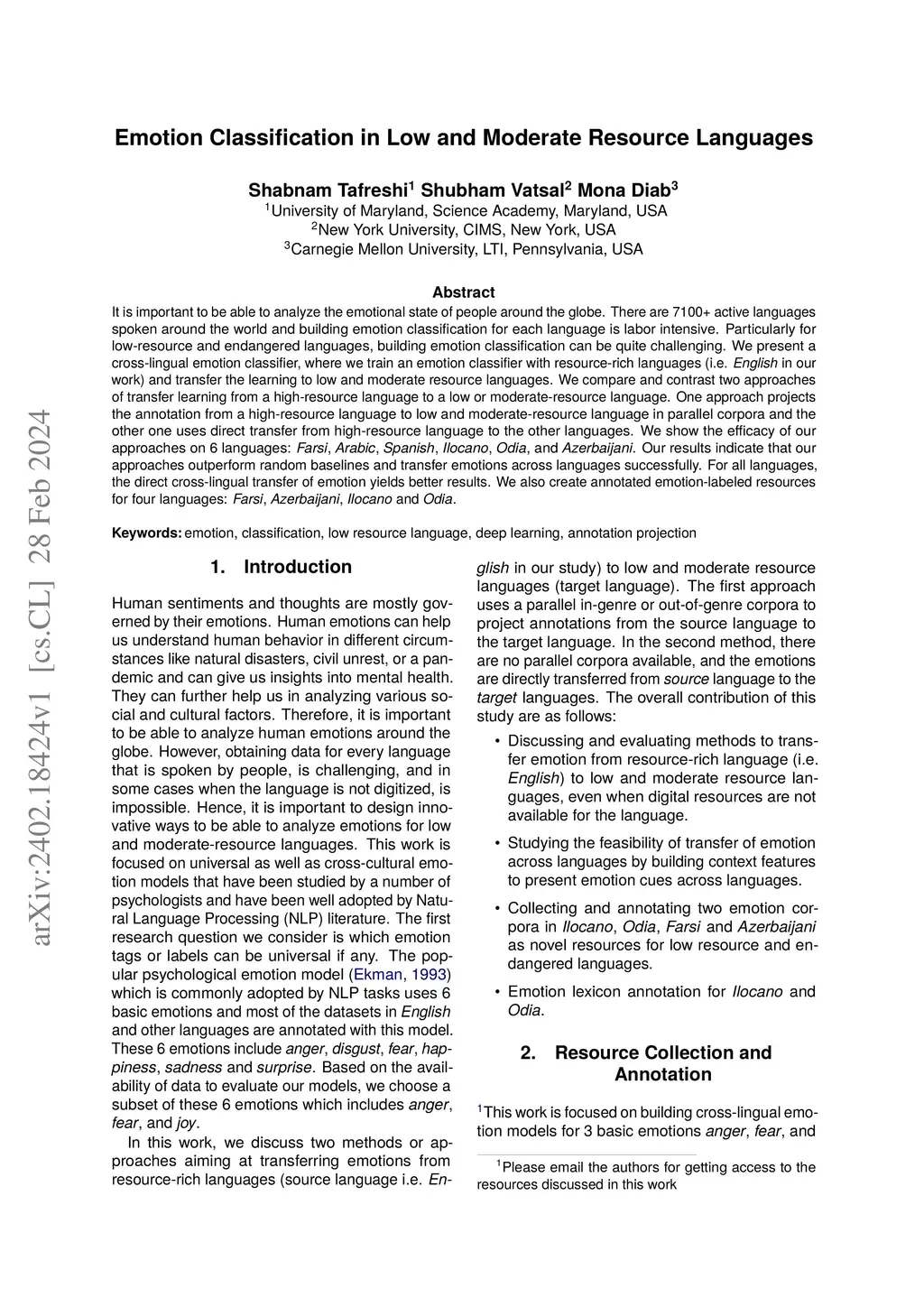 arXiv:2402.18424v1 [cs.CL] 28 Feb 2024

Emotion Classification in Low and Moderate Resource Languages

Shabnam Tafreshi$^1$ Shubham Vatsal$^2$ Mona Diab$^3$
$^1$University of Maryland, Science Academy, Maryland, USA
$^2$New York University, CIMS, New York, USA
$^3$Carnegie Mellon University, LTI, Pennsylvania, USA

Abstract

It is important to be able to analyze the emotional state of people around the globe. There are 7100+ active languages spoken around the world and building emotion classification for each language is labor intensive. Particularly for low-resource and endangered languages, building emotion classification can be quite challenging. We present a cross-lingual emotion classifier, where we train an emotion classifier with resource-rich languages (i.e. English in our work) and transfer the learning to low and moderate resource languages. We compare and contrast two approaches of transfer learning from a high-resource language to a low or moderate-resource language. One approach projects the annotation from a high-resource language to low and moderate-resource language in parallel corpora and the other one uses direct transfer from high-resource language to the other languages. We show the efficacy of our approaches on 6 languages: Farsi, Arabic, Spanish, Ilocano, Odia, and Azerbaijani. Our results indicate that our approaches outperform random baselines and transfer emotions across languages successfully. For all languages, the direct cross-lingual transfer of emotion yields better results. We also create annotated emotion-labeled resources for four languages: Farsi, Azerbaijani, Ilocano and Odia.

Keywords: emotion, classification, low resource language, deep learning, annotation projection

1. Introduction

Human sentiments and thoughts are mostly governed by their emotions. Human emotions can help us understand human behavior in different circumstances like natural disasters, civil unrest, or a pandemic and can give us insights into mental health. They can further help us in analyzing various social and cultural factors. Therefore, it is important to be able to analyze human emotions around the globe. However, obtaining data for every language that is spoken by people, is challenging, and in some cases when the language is not digitized, is impossible. Hence, it is important to design innovative ways to be able to analyze emotions for low and moderate-resource languages. This work is focused on universal as well as cross-cultural emotion models that have been studied by a number of psychologists and have been well adopted by Natural Language Processing (NLP) literature. The first research question we consider is which emotion tags or labels can be universal if any. The popular psychological emotion model (Ekman, 1993) which is commonly adopted by NLP tasks uses 6 basic emotions and most of the datasets in English and other languages are annotated with this model. These 6 emotions include anger, disgust, fear, happiness, sadness and surprise. Based on the availability of data to evaluate our models, we choose a subset of these 6 emotions which includes anger, fear, and joy.

In this work, we discuss two methods or approaches aiming at transferring emotions from resource-rich languages (source language i.e. English in our study) to low and moderate resource languages (target language). The first approach uses a parallel in-genre or out-of-genre corpora to project annotations from the source language to the target language. In the second method, there are no parallel corpora available, and the emotions are directly transferred from source language to the target languages. The overall contribution of this study are as follows:

• Discussing and evaluating methods to transfer emotion from resource-rich language (i.e. English) to low and moderate resource languages, even when digital resources are not available for the language.

• Studying the feasibility of transfer of emotion across languages by building context features to present emotion cues across languages.

• Collecting and annotating two emotion corpora in Ilocano, Odia, Farsi and Azerbaijani as novel resources for low resource and endangered languages.

• Emotion lexicon annotation for Ilocano and Odia.

2. Resource Collection and Annotation

$^1$This work is focused on building cross-lingual emotion models for 3 basic emotions anger, fear, and

$^1$Please email the authors for getting access to the resources discussed in this work